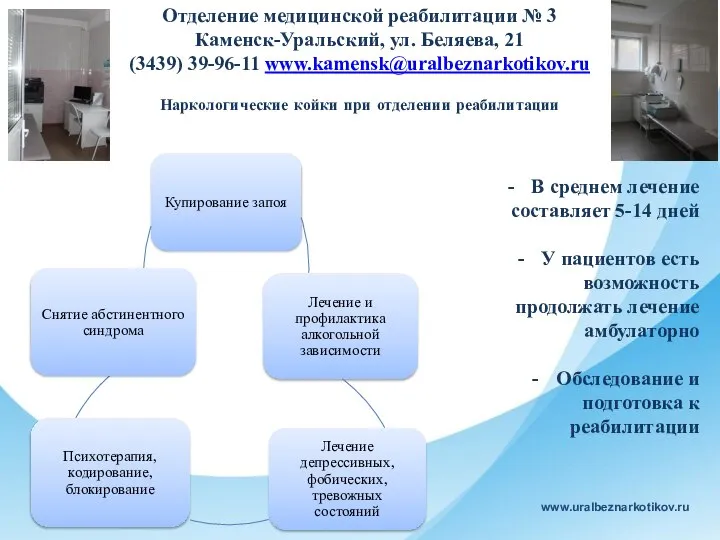 Отделение медицинской реабилитации № 3
Каменск-Уральский, ул. Беляева, 21
(3439) 39-96-11 www.kamensk@uralbeznarkotikov.ru

Наркологические койки при отделении реабилитации

Купирование запоя

Лечение и профилактика алкогольной зависимости

Лечение депрессивных, фобических, тревожных состояний

Психотерапия, кодирование, блокирование

Снятие абстинентного синдрома

- В среднем лечение составляет 5-14 дней

- У пациентов есть возможность продолжать лечение амбулаторно

- Обследование и подготовка к реабилитации

www.uralbeznarkotikov.ru